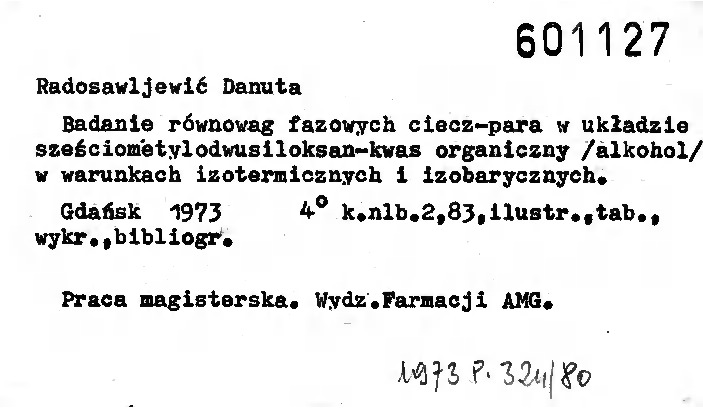 601127

Radosawljewić Danuta

Badanie równowag fazowych ciecz-para w układzie sześciometylodwusiloksan-kwas organiczny /alkohol/ w warunkach izotermicznych i izobarycznych.

Gdańsk 1973 4° k.nlb.2,83,ilustr.,tab., wykr.,bibliogr.

Praca magisterska. Wydz.Farmacji AMG.

1973 P. 324/80